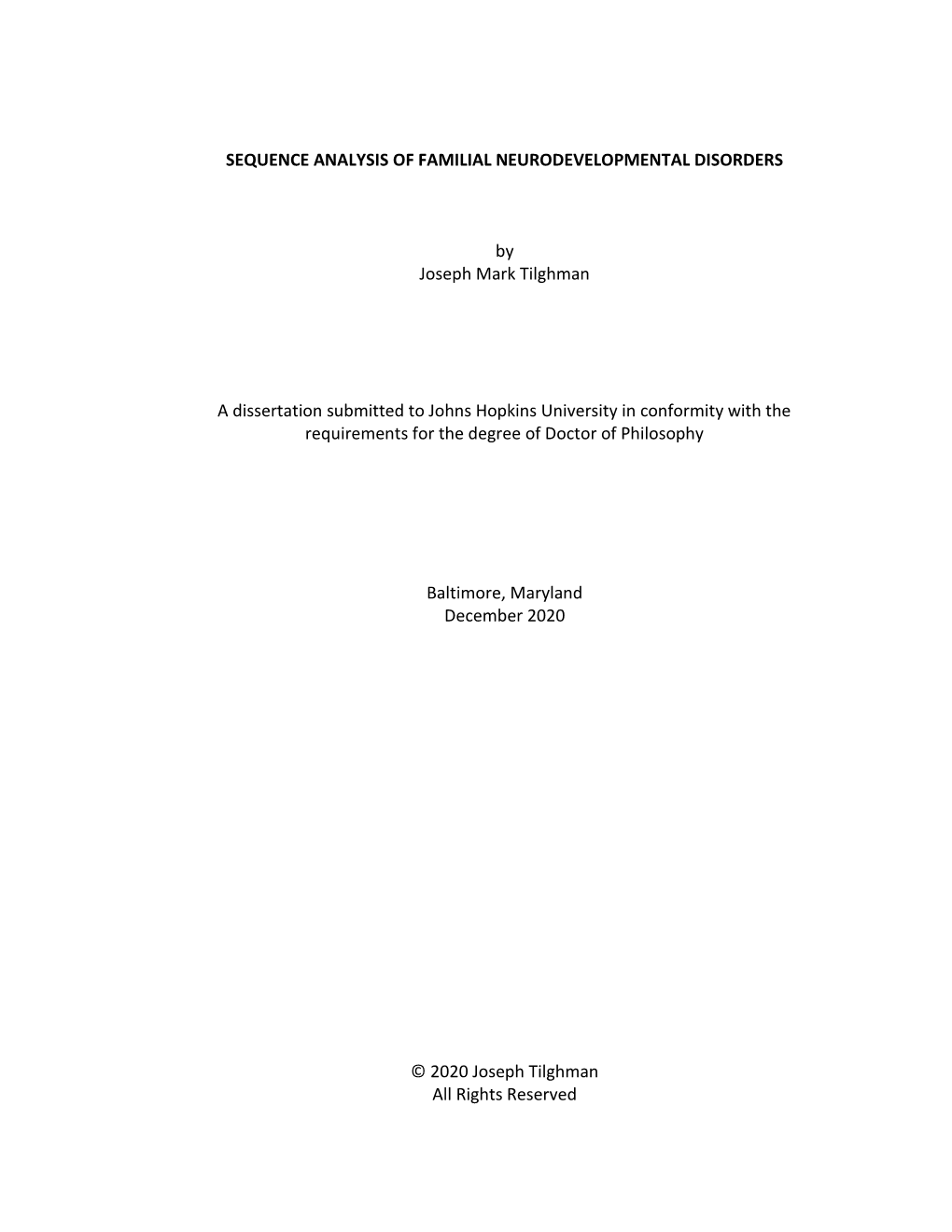 SEQUENCE ANALYSIS OF FAMILIAL NEURODEVELOPMENTAL DISORDERS

by
Joseph Mark Tilghman

A dissertation submitted to Johns Hopkins University in conformity with the requirements for the degree of Doctor of Philosophy

Baltimore, Maryland
December 2020

© 2020 Joseph Tilghman
All Rights Reserved